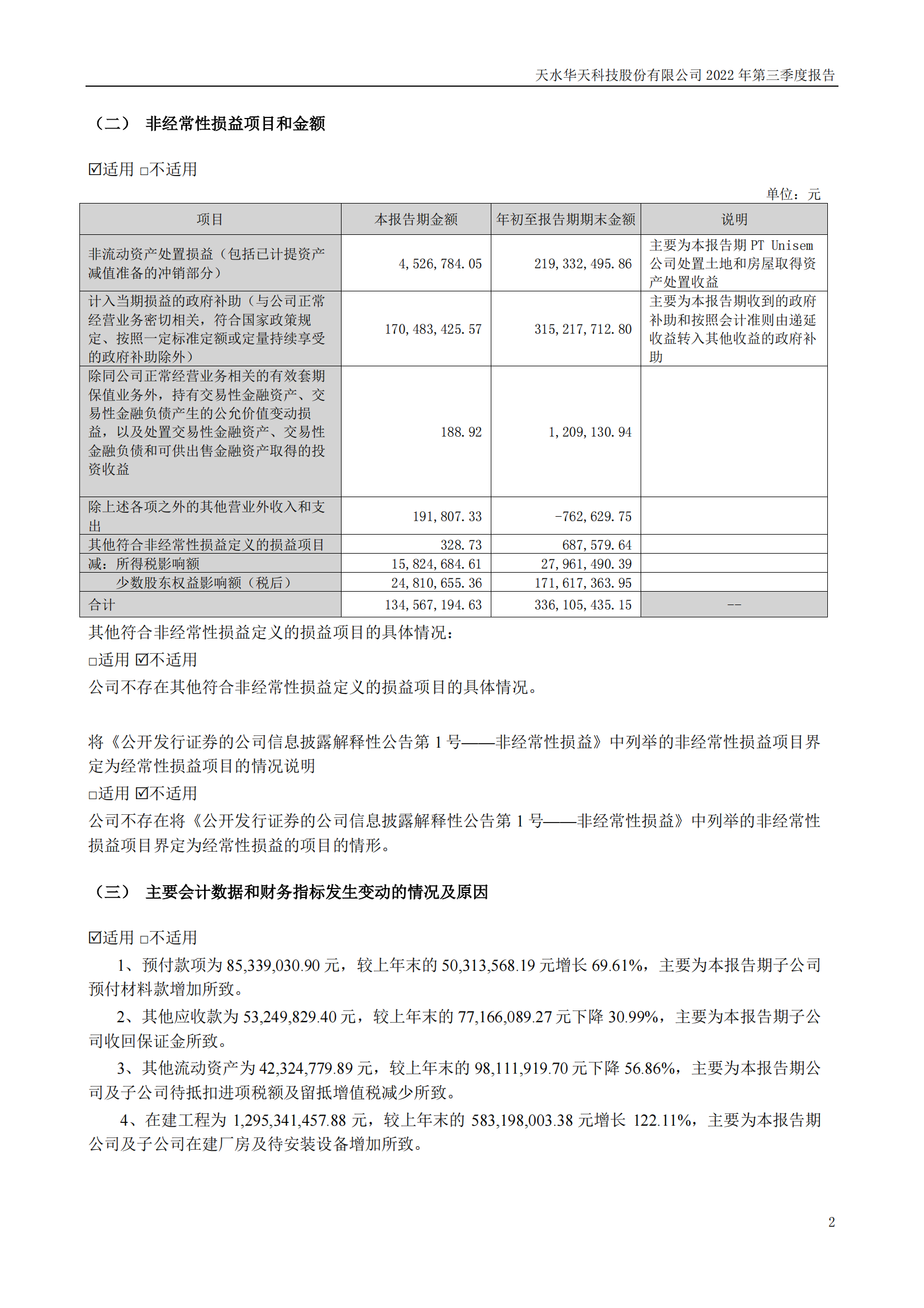 天水华天科技股份有限公司 2022 年第三季度报告

（二） 非经常性损益项目和金额

☑适用 □不适用

单位：元

| 项目 | 本报告期金额 | 年初至报告期期末金额 | 说明 |
|---|---|---|---|
| 非流动资产处置损益（包括已计提资产减值准备的冲销部分） | 4,526,784.05 | 219,332,495.86 | 主要为本报告期 PT Unisem 公司处置土地和房屋取得资产处置收益 |
| 计入当期损益的政府补助（与公司正常经营业务密切相关，符合国家政策规定、按照一定标准定额或定量持续享受的政府补助除外） | 170,483,425.57 | 315,217,712.80 | 主要为本报告期收到的政府补助和按照会计准则由递延收益转入其他收益的政府补助 |
| 除同公司正常经营业务相关的有效套期保值业务外，持有交易性金融资产、交易性金融负债产生的公允价值变动损益，以及处置交易性金融资产、交易性金融负债和可供出售金融资产取得的投资收益 | 188.92 | 1,209,130.94 | |
| 除上述各项之外的其他营业外收入和支出 | 191,807.33 | -762,629.75 | |
| 其他符合非经常性损益定义的损益项目 | 328.73 | 687,579.64 | |
| 减：所得税影响额 | 15,824,684.61 | 27,961,490.39 | |
| 少数股东权益影响额（税后） | 24,810,655.36 | 171,617,363.95 | |
| 合计 | 134,567,194.63 | 336,105,435.15 | -- |

其他符合非经常性损益定义的损益项目的具体情况：

□适用 ☑不适用

公司不存在其他符合非经常性损益定义的损益项目的具体情况。

将《公开发行证券的公司信息披露解释性公告第 1 号——非经常性损益》中列举的非经常性损益项目界定为经常性损益项目的情况说明

□适用 ☑不适用

公司不存在将《公开发行证券的公司信息披露解释性公告第 1 号——非经常性损益》中列举的非经常性损益项目界定为经常性损益的项目的情形。

（三） 主要会计数据和财务指标发生变动的情况及原因

☑适用 □不适用

1、预付款项为 85,339,030.90 元，较上年末的 50,313,568.19 元增长 69.61%，主要为本报告期子公司预付材料款增加所致。

2、其他应收款为 53,249,829.40 元，较上年末的 77,166,089.27 元下降 30.99%，主要为本报告期子公司收回保证金所致。

3、其他流动资产为 42,324,779.89 元，较上年末的 98,111,919.70 元下降 56.86%，主要为本报告期公司及子公司待抵扣进项税额及留抵增值税减少所致。

4、在建工程为 1,295,341,457.88 元，较上年末的 583,198,003.38 元增长 122.11%，主要为本报告期公司及子公司在建厂房及待安装设备增加所致。

2